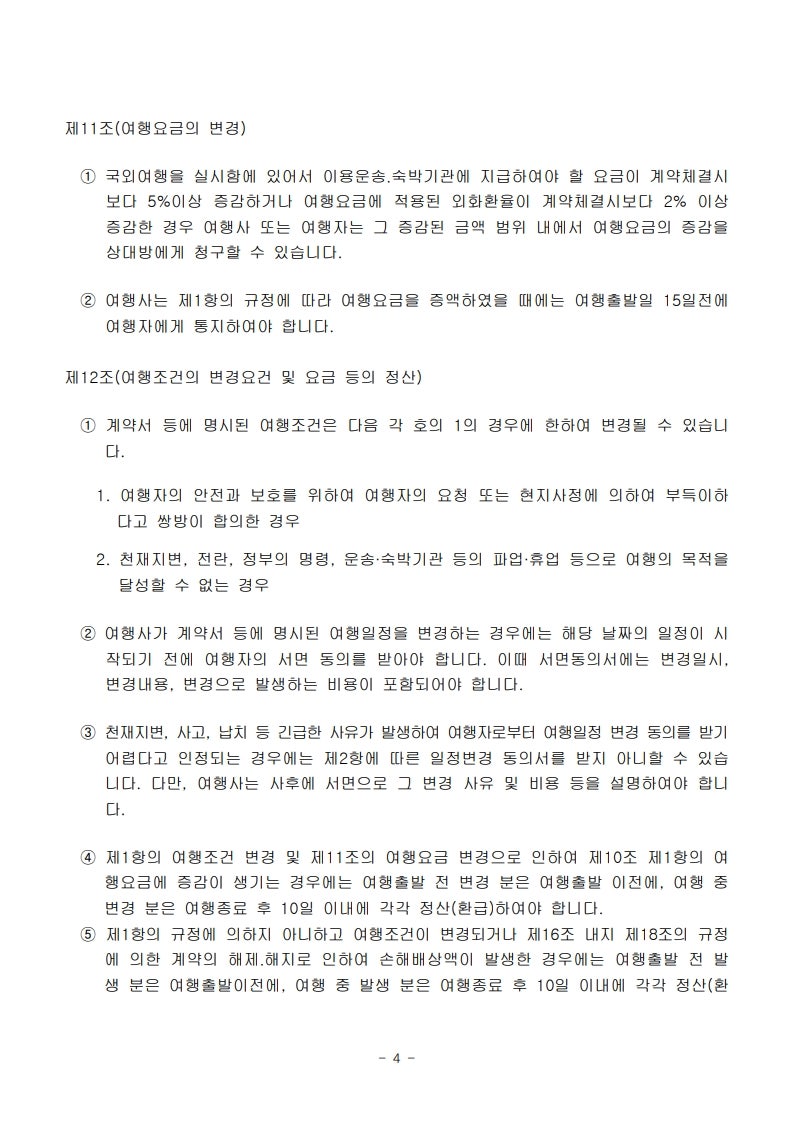 제11조(여행요금의 변경)

① 국외여행을 실시함에 있어서 이용운송.숙박기관에 지급하여야 할 요금이 계약체결시보다 5%이상 증감하거나 여행요금에 적용된 외화환율이 계약체결시보다 2% 이상 증감한 경우 여행사 또는 여행자는 그 증감된 금액 범위 내에서 여행요금의 증감을 상대방에게 청구할 수 있습니다.

② 여행사는 제1항의 규정에 따라 여행요금을 증액하였을 때에는 여행출발일 15일전에 여행자에게 통지하여야 합니다.

제12조(여행조건의 변경요건 및 요금 등의 정산)

① 계약서 등에 명시된 여행조건은 다음 각 호의 1의 경우에 한하여 변경될 수 있습니다.

1. 여행자의 안전과 보호를 위하여 여행자의 요청 또는 현지사정에 의하여 부득이하다고 쌍방이 합의한 경우

2. 천재지변, 전란, 정부의 명령, 운송·숙박기관 등의 파업·휴업 등으로 여행의 목적을 달성할 수 없는 경우

② 여행사가 계약서 등에 명시된 여행일정을 변경하는 경우에는 해당 날짜의 일정이 시작되기 전에 여행자의 서면 동의를 받아야 합니다. 이때 서면동의서에는 변경일시, 변경내용, 변경으로 발생하는 비용이 포함되어야 합니다.

③ 천재지변, 사고, 납치 등 긴급한 사유가 발생하여 여행자로부터 여행일정 변경 동의를 받기 어렵다고 인정되는 경우에는 제2항에 따른 일정변경 동의서를 받지 아니할 수 있습니다. 다만, 여행사는 사후에 서면으로 그 변경 사유 및 비용 등을 설명하여야 합니다.

④ 제1항의 여행조건 변경 및 제11조의 여행요금 변경으로 인하여 제10조 제1항의 여행요금에 증감이 생기는 경우에는 여행출발 전 변경 분은 여행출발 이전에, 여행 중 변경 분은 여행종료 후 10일 이내에 각각 정산(환급)하여야 합니다.

⑤ 제1항의 규정에 의하지 아니하고 여행조건이 변경되거나 제16조 내지 제18조의 규정에 의한 계약의 해제.해지로 인하여 손해배상액이 발생한 경우에는 여행출발 전 발생 분은 여행출발이전에, 여행 중 발생 분은 여행종료 후 10일 이내에 각각 정산(환

- 4 -